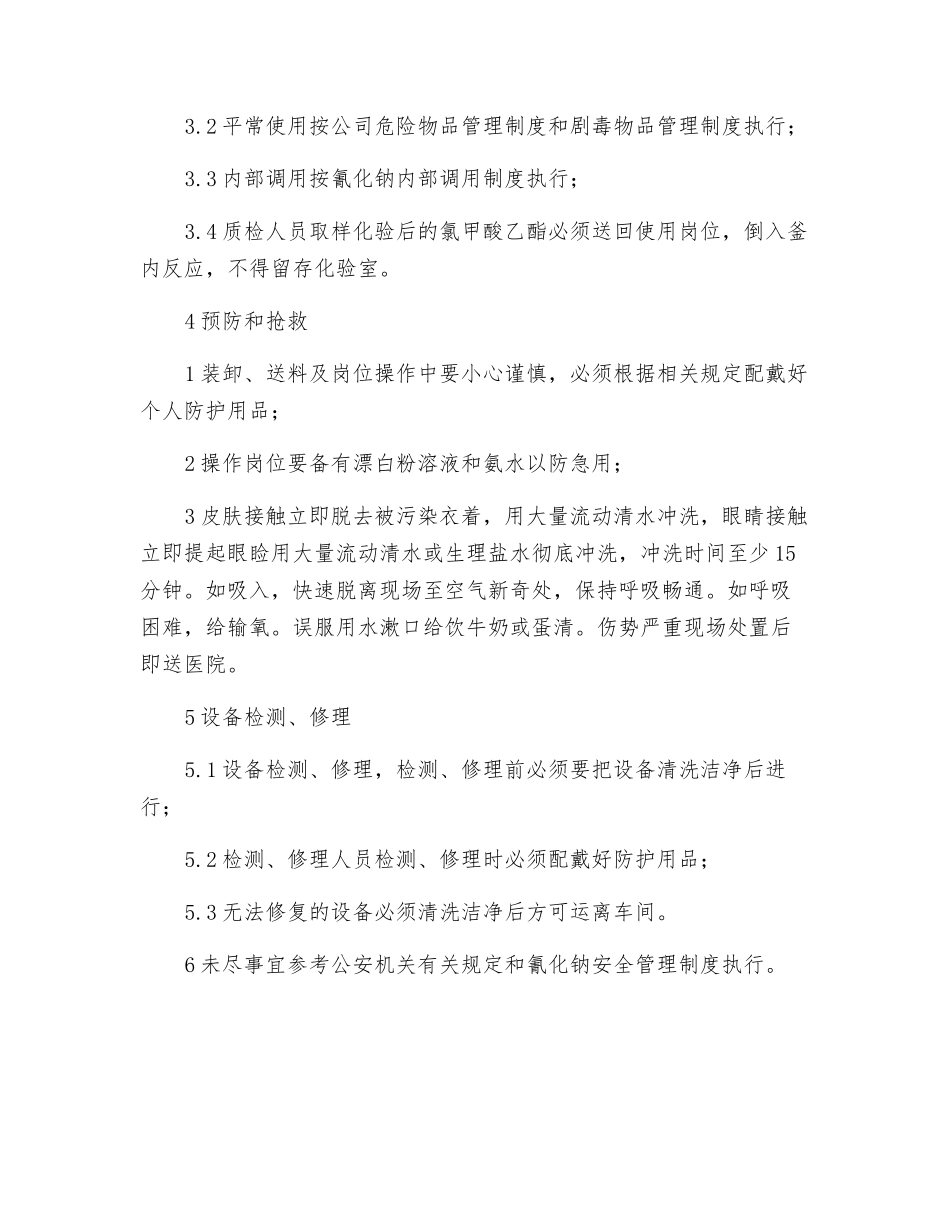 3.2平常使用按公司危险物品管理制度和剧毒物品管理制度执行；

3.3内部调用按氰化钠内部调用制度执行；

3.4质检人员取样化验后的氯甲酸乙酯必须送回使用岗位，倒入釜内反应，不得留存化验室。

4预防和抢救

1装卸、送料及岗位操作中要小心谨慎，必须根据相关规定配戴好个人防护用品；

2操作岗位要备有漂白粉溶液和氨水以防急用；

3皮肤接触立即脱去被污染衣着，用大量流动清水冲洗，眼睛接触立即提起眼睑用大量流动清水或生理盐水彻底冲洗，冲洗时间至少15分钟。如吸入，快速脱离现场至空气新奇处，保持呼吸畅通。如呼吸困难，给输氧。误服用水漱口给饮牛奶或蛋清。伤势严重现场处置后即送医院。

5设备检测、修理

5.1设备检测、修理，检测、修理前必须要把设备清洗洁净后进行；

5.2检测、修理人员检测、修理时必须配戴好防护用品；

5.3无法修复的设备必须清洗洁净后方可运离车间。

6未尽事宜参考公安机关有关规定和氰化钠安全管理制度执行。